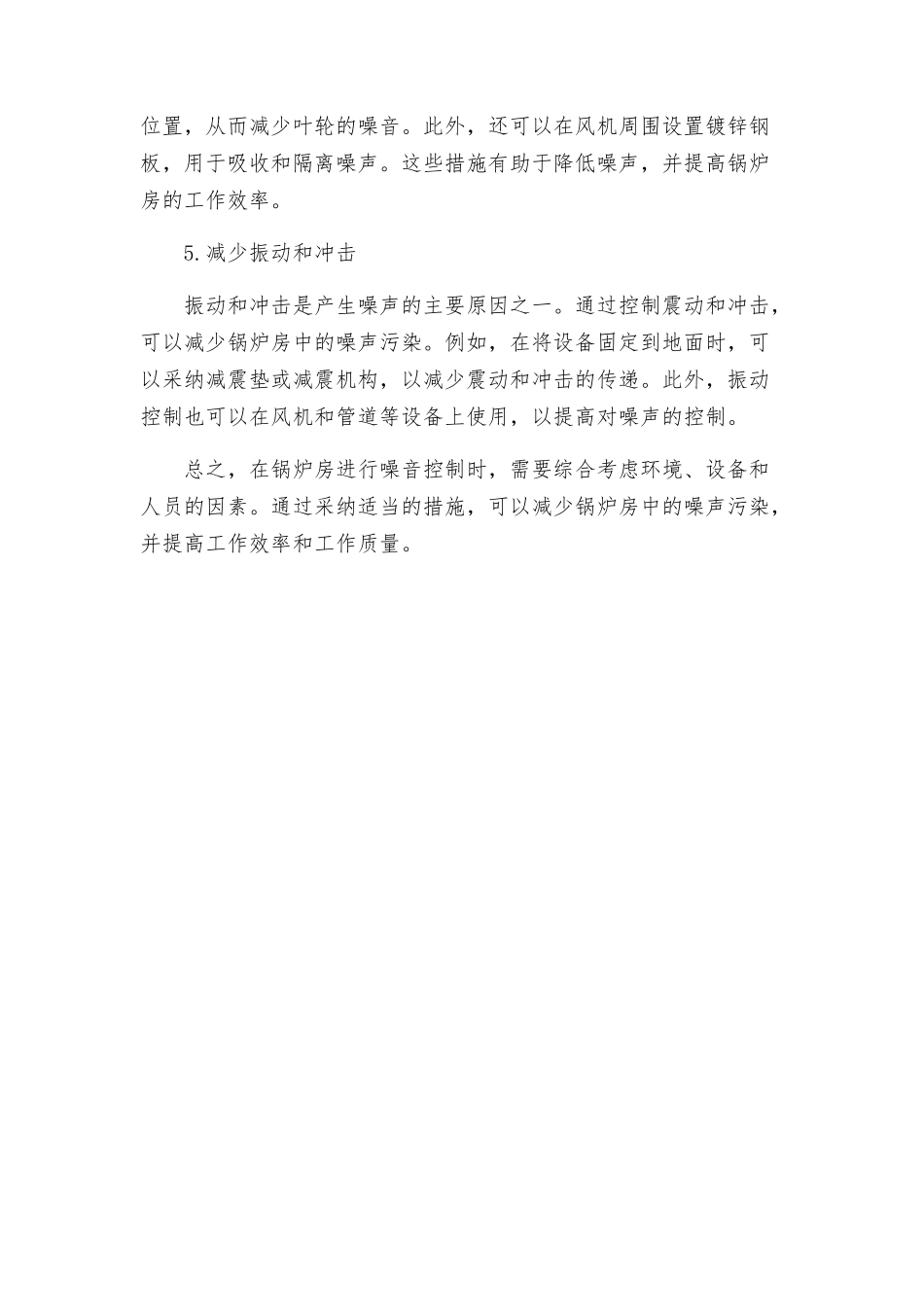 位置，从而减少叶轮的噪音。此外，还可以在风机周围设置镀锌钢板，用于吸收和隔离噪声。这些措施有助于降低噪声，并提高锅炉房的工作效率。

5.减少振动和冲击

振动和冲击是产生噪声的主要原因之一。通过控制震动和冲击，可以减少锅炉房中的噪声污染。例如，在将设备固定到地面时，可以采纳减震垫或减震机构，以减少震动和冲击的传递。此外，振动控制也可以在风机和管道等设备上使用，以提高对噪声的控制。

总之，在锅炉房进行噪音控制时，需要综合考虑环境、设备和人员的因素。通过采纳适当的措施，可以减少锅炉房中的噪声污染，并提高工作效率和工作质量。